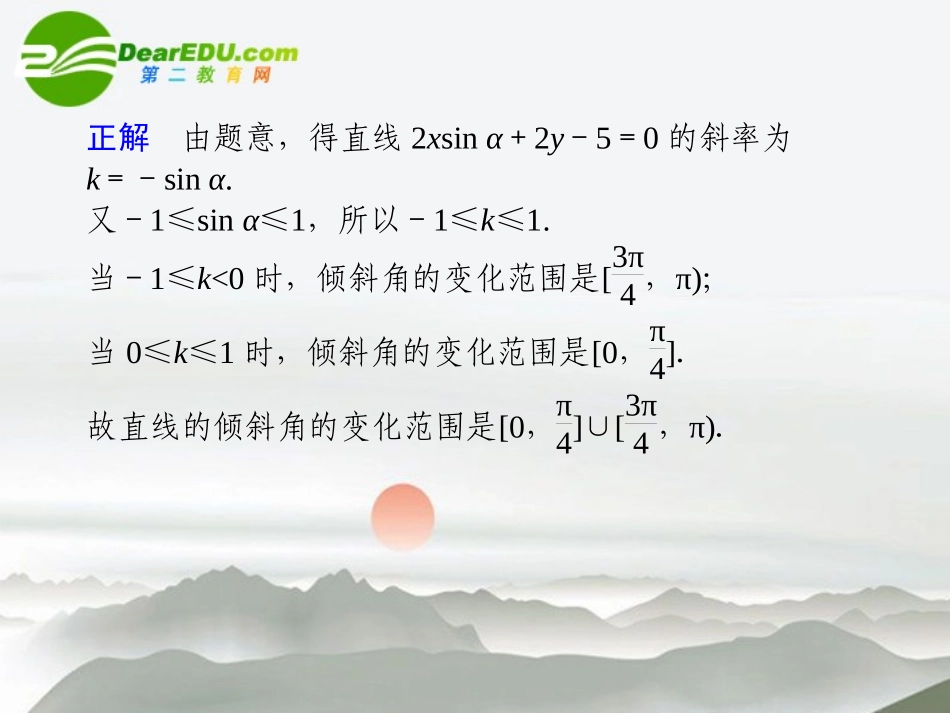 DearEDU.com
第二教育网

正解　由题意，得直线 $2x\sin\alpha+2y-5=0$ 的斜率为 $k=-\sin\alpha$.
又 $-1\leqslant\sin\alpha\leqslant1$，所以 $-1\leqslant k\leqslant1$.
当 $-1\leqslant k<0$ 时，倾斜角的变化范围是$[\frac{3\pi}{4}，\pi)$;
当 $0\leqslant k\leqslant1$ 时，倾斜角的变化范围是$[0，\frac{\pi}{4}]$.
故直线的倾斜角的变化范围是$[0，\frac{\pi}{4}]\cup[\frac{3\pi}{4}，\pi)$.